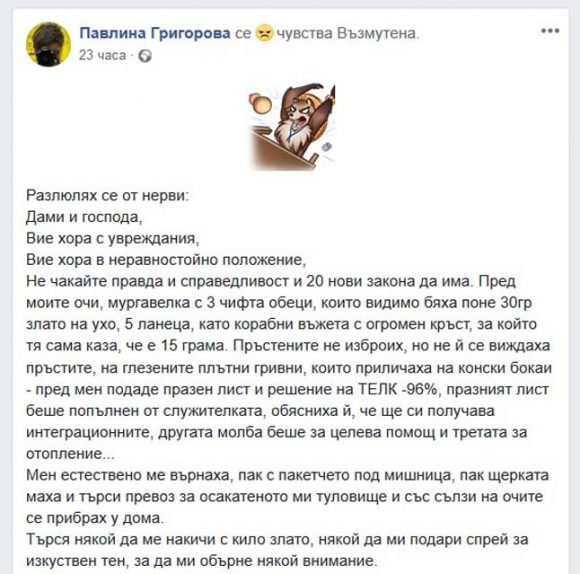 Павлина Григорова се чувства Възмутена.
23 часа ·

Разлюлях се от нерви:
Дами и господа,
Вие хора с увреждания,
Вие хора в неравностойно положение,
Не чакайте правда и справедливост и 20 нови закона да има. Пред моите очи, мургавелка с 3 чифта обеци, които видимо бяха поне 30гр злато на ухо, 5 ланеца, като корабни въжета с огромен кръст, за който тя сама каза, че е 15 грама. Пръстените не изброих, но не й се виждаха пръстите, на глезените плътни гривни, които приличаха на конски бокаи - пред мен подаде празен лист и решение на ТЕЛК -96%, празният лист беше попълнен от служителката, обясниха й, че ще си получава интеграционните, другата молба беше за целева помощ и третата за отопление...
Мен естествено ме върнаха, пак с пакетчето под мишница, пак щерката маха и търси превоз за осакатеното ми туловище и със сълзи на очите се прибрах у дома.
Търся някой да ме накичи с кило злато, някой да ми подари спрей за изкуствен тен, за да ми обърне някой внимание.